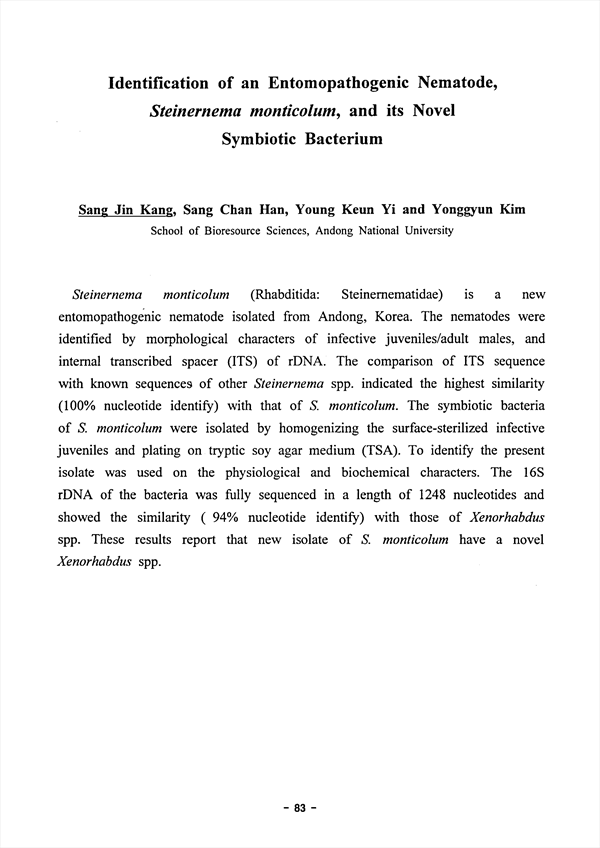 Identification of an Entomopathogenic Nematode, Steinernema monticolum, and its Novel Symbiotic Bacterium

Sang Jin Kang, Sang Chan Han, Young Keun Yi and Yonggyun Kim
School of Bioresource Sciences, Andong National University

Steinernema monticolum (Rhabditida: Steinernematidae) is a new entomopathogenic nematode isolated from Andong, Korea. The nematodes were identified by morphological characters of infective juveniles/adult males, and internal transcribed spacer (ITS) of rDNA. The comparison of ITS sequence with known sequences of other Steinernema spp. indicated the highest similarity (100% nucleotide identify) with that of S. monticolum. The symbiotic bacteria of S. monticolum were isolated by homogenizing the surface-sterilized infective juveniles and plating on tryptic soy agar medium (TSA). To identify the present isolate was used on the physiological and biochemical characters. The 16S rDNA of the bacteria was fully sequenced in a length of 1248 nucleotides and showed the similarity ( 94% nucleotide identify) with those of Xenorhabdus spp. These results report that new isolate of S. monticolum have a novel Xenorhabdus spp.

- 83 -